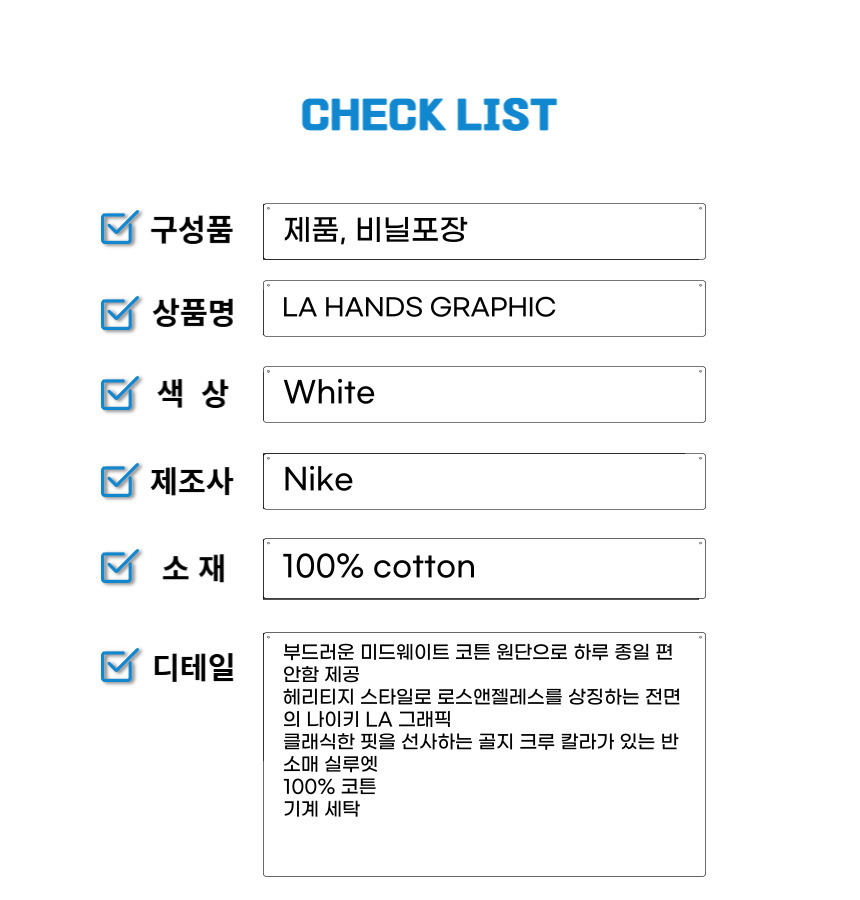 CHECK LIST

☑ 구성품
제품, 비닐포장

☑ 상품명
LA HANDS GRAPHIC

☑ 색 상
White

☑ 제조사
Nike

☑ 소 재
100% cotton

☑ 디테일
부드러운 미드웨이트 코튼 원단으로 하루 종일 편안함 제공
헤리티지 스타일로 로스앤젤레스를 상징하는 전면의 나이키 LA 그래픽
클래식한 핏을 선사하는 골지 크루 칼라가 있는 반소매 실루엣
100% 코튼
기계 세탁